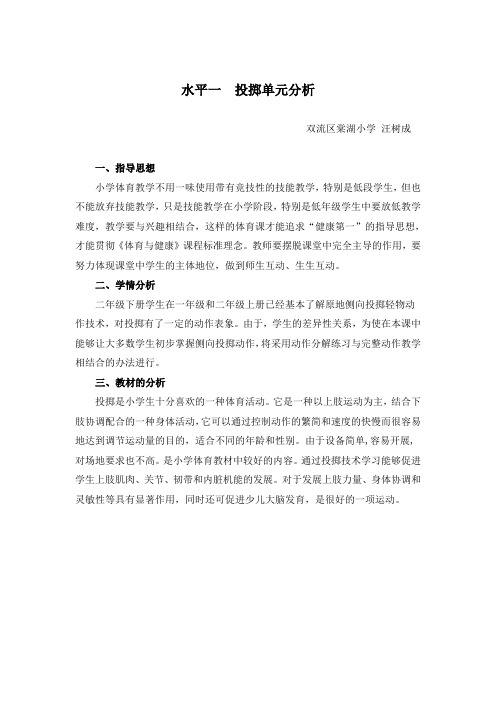 水平一　投掷单元分析

双流区棠湖小学 汪树成

一、指导思想

小学体育教学不用一味使用带有竞技性的技能教学，特别是低段学生，但也不能放弃技能教学，只是技能教学在小学阶段，特别是低年级学生中要放低教学难度，教学要与兴趣相结合，这样的体育课才能追求“健康第一”的指导思想，才能贯彻《体育与健康》课程标准理念。教师要摆脱课堂中完全主导的作用，要努力体现课堂中学生的主体地位，做到师生互动、生生互动。

二、学情分析

二年级下册学生在一年级和二年级上册已经基本了解原地侧向投掷轻物动作技术，对投掷有了一定的动作表象。由于，学生的差异性关系，为使在本课中能够让大多数学生初步掌握侧向投掷动作，将采用动作分解练习与完整动作教学相结合的办法进行。

三、教材的分析

投掷是小学生十分喜欢的一种体育活动。它是一种以上肢运动为主，结合下肢协调配合的一种身体活动，它可以通过控制动作的繁简和速度的快慢而很容易地达到调节运动量的目的，适合不同的年龄和性别。由于设备简单，容易开展，对场地要求也不高。是小学体育教材中较好的内容。通过投掷技术学习能够促进学生上肢肌肉、关节、韧带和内脏机能的发展。对于发展上肢力量、身体协调和灵敏性等具有显著作用，同时还可促进少儿大脑发育，是很好的一项运动。